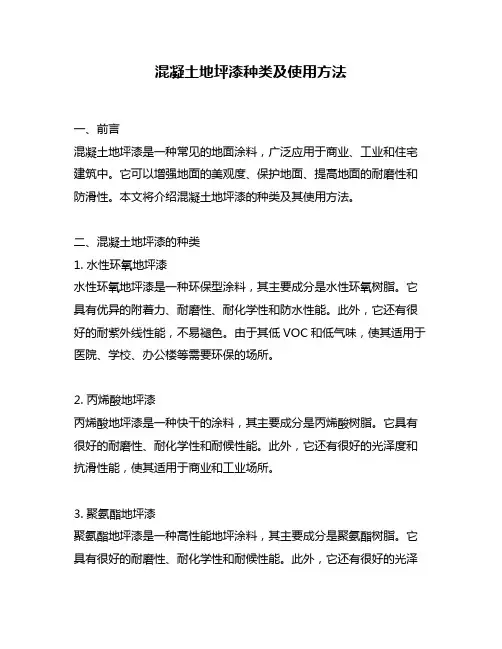 混凝土地坪漆种类及使用方法

一、前言
混凝土地坪漆是一种常见的地面涂料，广泛应用于商业、工业和住宅建筑中。它可以增强地面的美观度、保护地面、提高地面的耐磨性和防滑性。本文将介绍混凝土地坪漆的种类及其使用方法。

二、混凝土地坪漆的种类
1. 水性环氧地坪漆
水性环氧地坪漆是一种环保型涂料，其主要成分是水性环氧树脂。它具有优异的附着力、耐磨性、耐化学性和防水性能。此外，它还有很好的耐紫外线性能，不易褪色。由于其低 VOC 和低气味，使其适用于医院、学校、办公楼等需要环保的场所。

2. 丙烯酸地坪漆
丙烯酸地坪漆是一种快干的涂料，其主要成分是丙烯酸树脂。它具有很好的耐磨性、耐化学性和耐候性能。此外，它还有很好的光泽度和抗滑性能，使其适用于商业和工业场所。

3. 聚氨酯地坪漆
聚氨酯地坪漆是一种高性能地坪涂料，其主要成分是聚氨酯树脂。它具有很好的耐磨性、耐化学性和耐候性能。此外，它还有很好的光泽